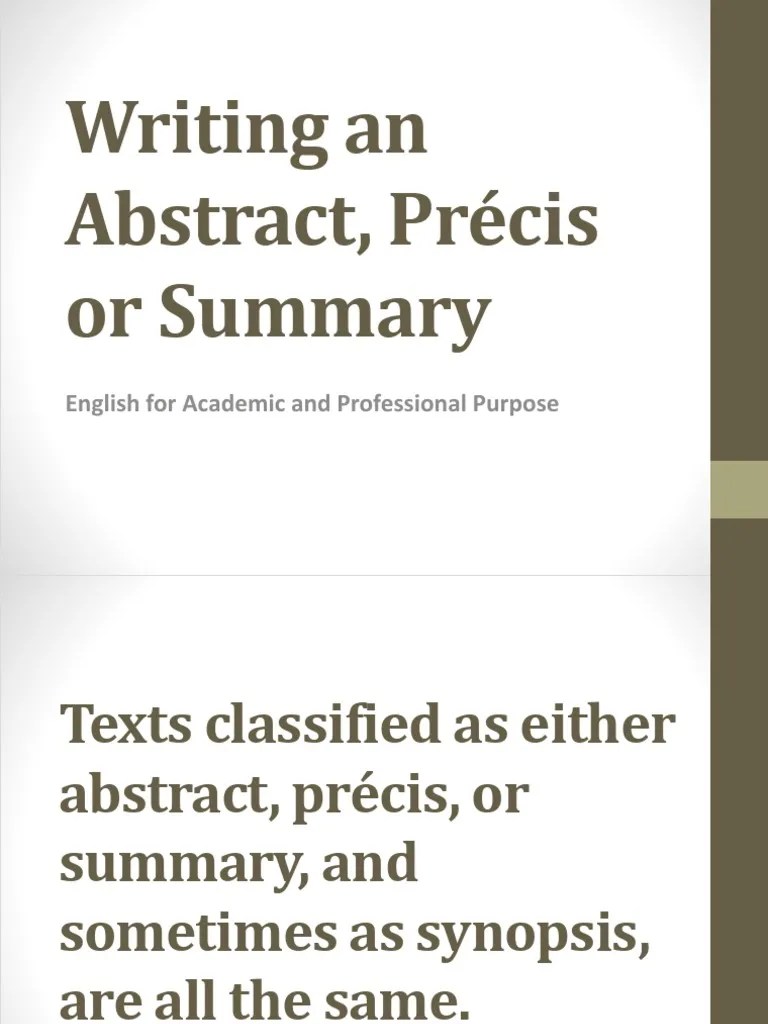 Writing an Abstract, Précis or Summary

English for Academic and Professional Purpose

Texts classified as either abstract, précis, or summary, and sometimes as synopsis, are all the same.